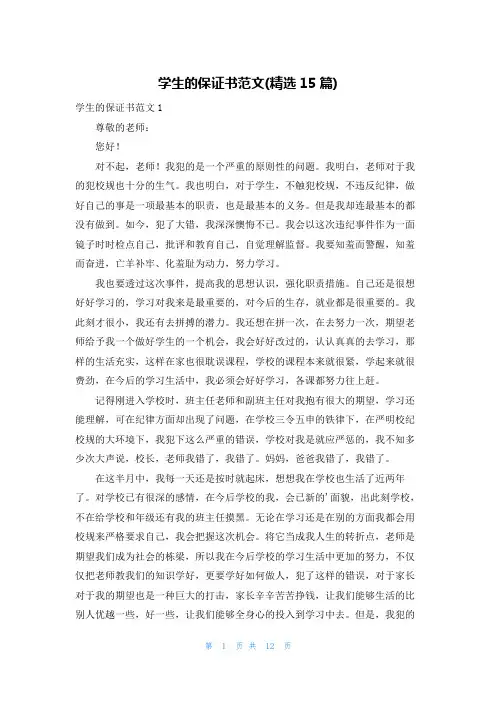 学生的保证书范文(精选 15 篇)

学生的保证书范文 1

尊敬的老师：

您好！

对不起，老师！我犯的是一个严重的原则性的问题。我明白，老师对于我的犯校规也十分的生气。我也明白，对于学生，不触犯校规，不违反纪律，做好自己的事是一项最基本的职责，也是最基本的义务。但是我却连最基本的都没有做到。如今，犯了大错，我深深懊悔不已。我会以这次违纪事件作为一面镜子时时检点自己，批评和教育自己，自觉理解监督。我要知羞而警醒，知羞而奋进，亡羊补牢、化羞耻为动力，努力学习。

我也要透过这次事件，提高我的思想认识，强化职责措施。自己还是很想好好学习的，学习对我来是最重要的，对今后的生存，就业都是很重要的。我此刻才很小，我还有去拼搏的潜力。我还想在拼一次，在去努力一次，期望老师给予我一个做好学生的一个机会，我会好好改过的，认认真真的去学习，那样的生活充实，这样在家也很耽误课程，学校的课程本来就很紧，学起来就很费劲，在今后的学习生活中，我必须会好好学习，各课都努力往上赶。

记得刚进入学校时，班主任老师和副班主任对我抱有很大的期望，学习还能理解，可在纪律方面却出现了问题，在学校三令五申的铁律下，在严明校纪校规的大环境下，我犯下这么严重的错误，学校对我是就应严惩的，我不知多少次大声说，校长，老师我错了，我错了。妈妈，爸爸我错了，我错了。

在这半月中，我每一天还是按时就起床，想想我在学校也生活了近两年了。对学校已有很深的感情，在今后学校的我，会已新的'面貌，出此刻学校，不在给学校和年级还有我的班主任摸黑。无论在学习还是在别的方面我都会用校规来严格要求自己，我会把握这次机会。将它当成我人生的转折点，老师是期望我们成为社会的栋梁，所以我在今后学校的学习生活中更加的努力，不仅仅把老师教我们的知识学好，更要学好如何做人，犯了这样的错误，对于家长对于我的期望也是一种巨大的打击，家长辛辛苦苦挣钱，让我们能够生活的比别人优越一些，好一些，让我们能够全身心的投入到学习中去。但是，我犯的

第 1 页 共 12 页